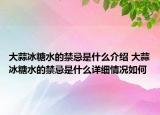 大蒜冰糖水的禁忌是什么介绍 大蒜冰糖水的禁忌是什么详细情况如何